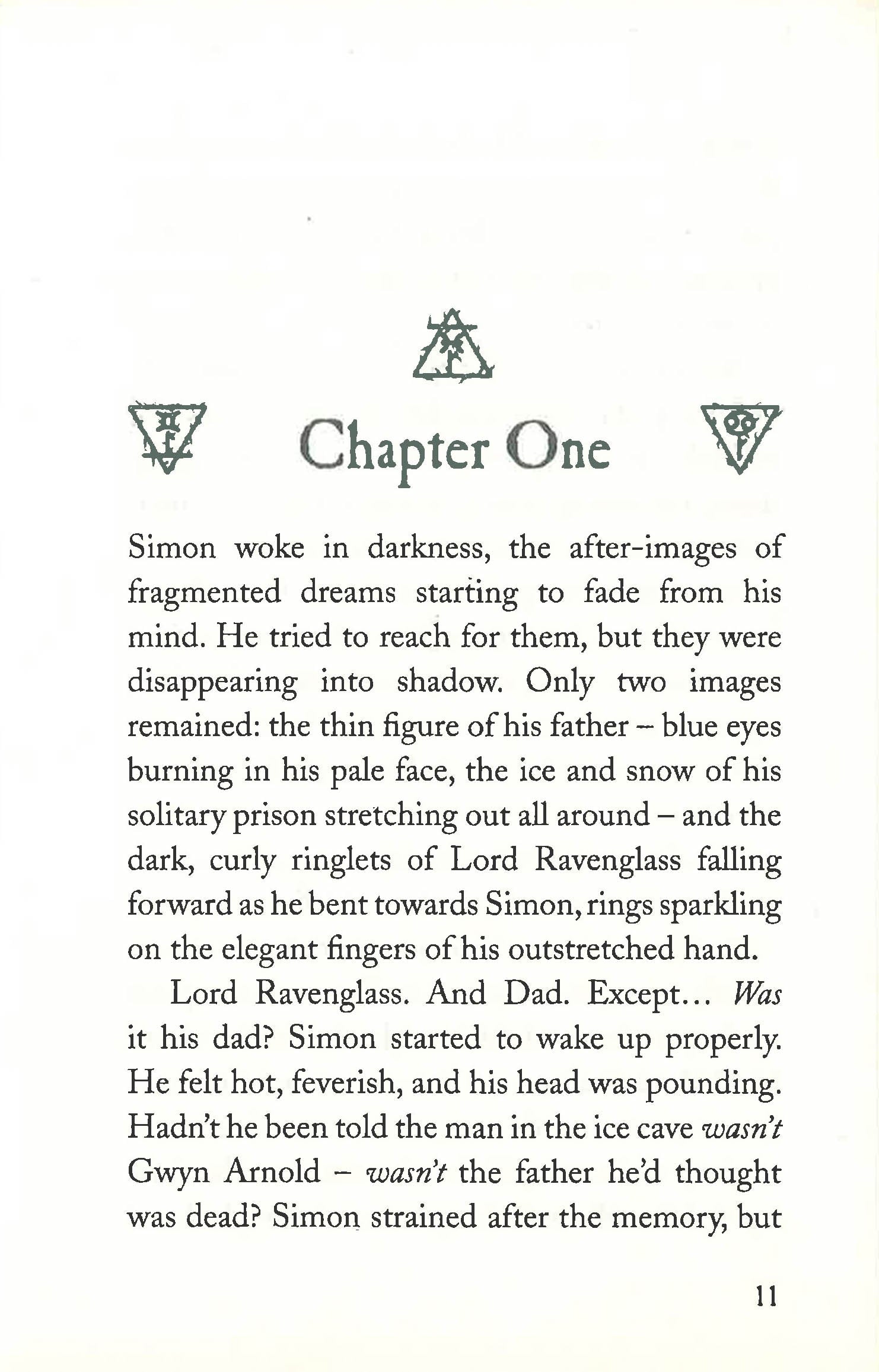 Chapter One

Simon woke in darkness, the after-images of fragmented dreams starting to fade from his mind. He tried to reach for them, but they were disappearing into shadow. Only two images remained: the thin figure of his father – blue eyes burning in his pale face, the ice and snow of his solitary prison stretching out all around – and the dark, curly ringlets of Lord Ravenglass falling forward as he bent towards Simon, rings sparkling on the elegant fingers of his outstretched hand.

Lord Ravenglass. And Dad. Except... Was it his dad? Simon started to wake up properly. He felt hot, feverish, and his head was pounding. Hadn't he been told the man in the ice cave wasn't Gwyn Arnold – wasn't the father he'd thought was dead? Simon strained after the memory, but

11